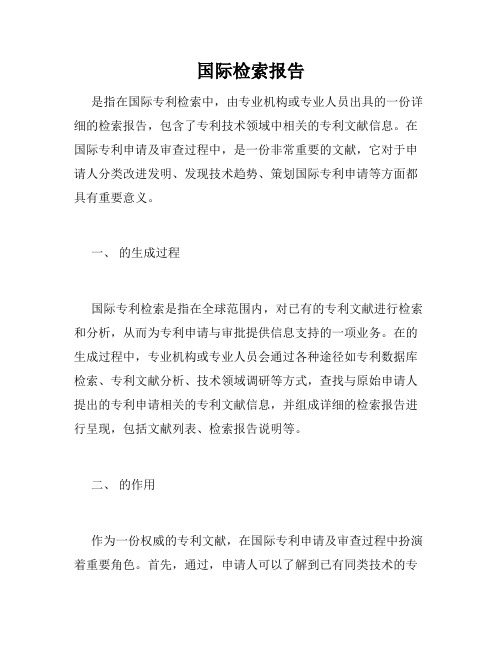 国际检索报告

是指在国际专利检索中，由专业机构或专业人员出具的一份详细的检索报告，包含了专利技术领域中相关的专利文献信息。在国际专利申请及审查过程中，是一份非常重要的文献，它对于申请人分类改进发明、发现技术趋势、策划国际专利申请等方面都具有重要意义。

一、 的生成过程

国际专利检索是指在全球范围内，对已有的专利文献进行检索和分析，从而为专利申请与审批提供信息支持的一项业务。在的生成过程中，专业机构或专业人员会通过各种途径如专利数据库检索、专利文献分析、技术领域调研等方式，查找与原始申请人提出的专利申请相关的专利文献信息，并组成详细的检索报告进行呈现，包括文献列表、检索报告说明等。

二、 的作用

作为一份权威的专利文献，在国际专利申请及审查过程中扮演着重要角色。首先，通过，申请人可以了解到已有同类技术的专